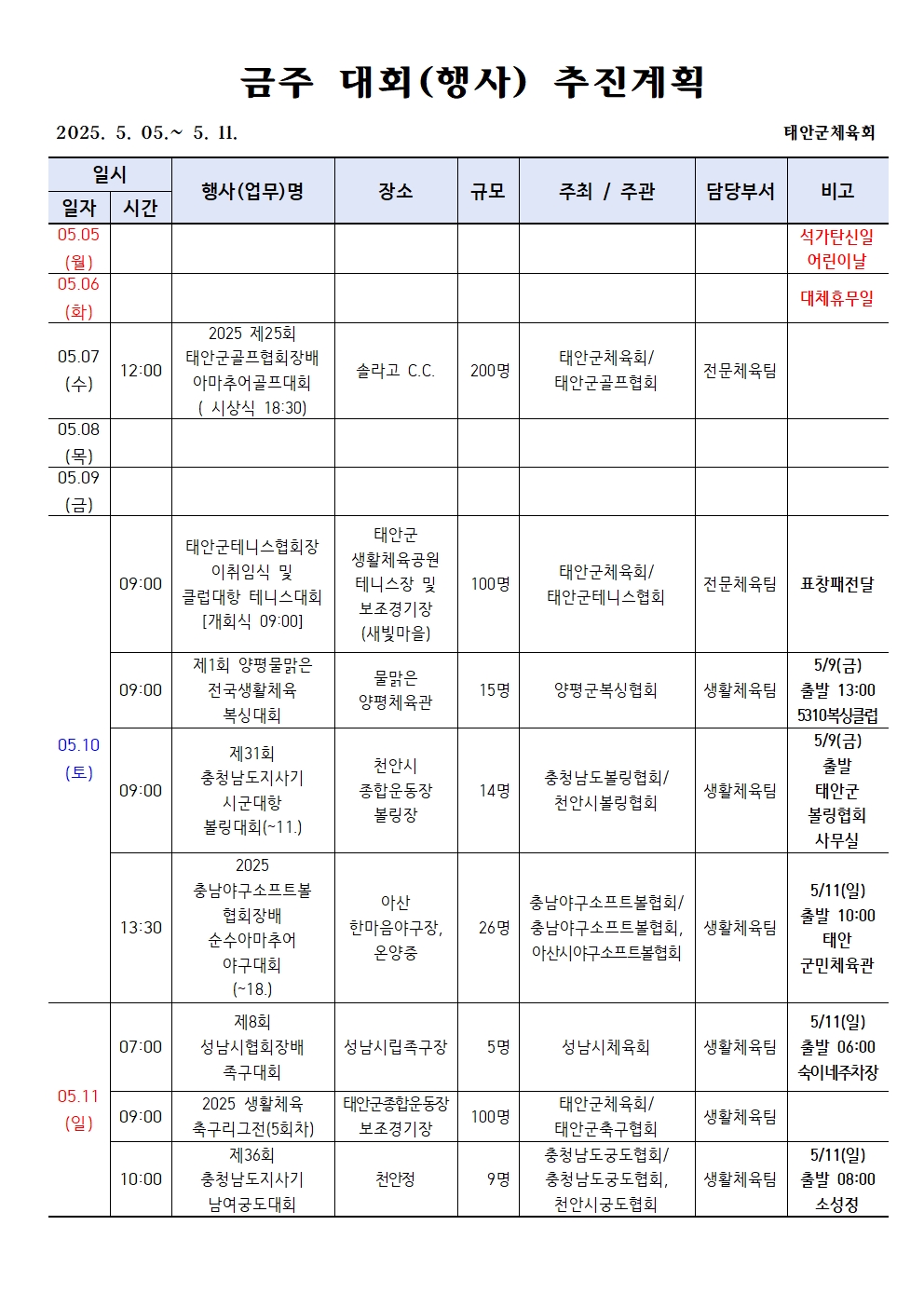 금주 대회(행사) 추진계획

2025. 5. 05.~ 5. 11.

태안군체육회

| 일시 | | 행사(업무)명 | 장소 | 규모 | 주최 / 주관 | 담당부서 | 비고 |
|---|---|---|---|---|---|---|---|
| 일자 | 시간 | | | | | | |
| 05.05 (월) | | | | | | | 석가탄신일 어린이날 |
| 05.06 (화) | | | | | | | 대체휴무일 |
| 05.07 (수) | 12:00 | 2025 제25회 태안군골프협회장배 아마추어골프대회 ( 시상식 18:30) | 솔라고 C.C. | 200명 | 태안군체육회/ 태안군골프협회 | 전문체육팀 | |
| 05.08 (목) | | | | | | | |
| 05.09 (금) | | | | | | | |
| 05.10 (토) | 09:00 | 태안군테니스협회장 이취임식 및 클럽대항 테니스대회 [개회식 09:00] | 태안군 생활체육공원 테니스장 및 보조경기장 (새빛마을) | 100명 | 태안군체육회/ 태안군테니스협회 | 전문체육팀 | 표창패전달 |
| | 09:00 | 제1회 양평물맑은 전국생활체육 복싱대회 | 물맑은 양평체육관 | 15명 | 양평군복싱협회 | 생활체육팀 | 5/9(금) 출발 13:00 5310복싱클럽 |
| | 09:00 | 제31회 충청남도지사기 시군대항 볼링대회(~11.) | 천안시 종합운동장 볼링장 | 14명 | 충청남도볼링협회/ 천안시볼링협회 | 생활체육팀 | 5/9(금) 출발 태안군 볼링협회 사무실 |
| | 13:30 | 2025 충남야구소프트볼 협회장배 순수아마추어 야구대회 (~18.) | 아산 한마음야구장, 온양중 | 26명 | 충남야구소프트볼협회/ 충남야구소프트볼협회, 아산시야구소프트볼협회 | 생활체육팀 | 5/11(일) 출발 10:00 태안 군민체육관 |
| 05.11 (일) | 07:00 | 제8회 성남시협회장배 족구대회 | 성남시립족구장 | 5명 | 성남시체육회 | 생활체육팀 | 5/11(일) 출발 06:00 숙이네주차장 |
| | 09:00 | 2025 생활체육 축구리그전(5회차) | 태안군종합운동장 보조경기장 | 100명 | 태안군체육회/ 태안군축구협회 | 생활체육팀 | |
| | 10:00 | 제36회 충청남도지사기 남여궁도대회 | 천안정 | 9명 | 충청남도궁도협회/ 충청남도궁도협회, 천안시궁도협회 | 생활체육팀 | 5/11(일) 출발 08:00 소성정 |